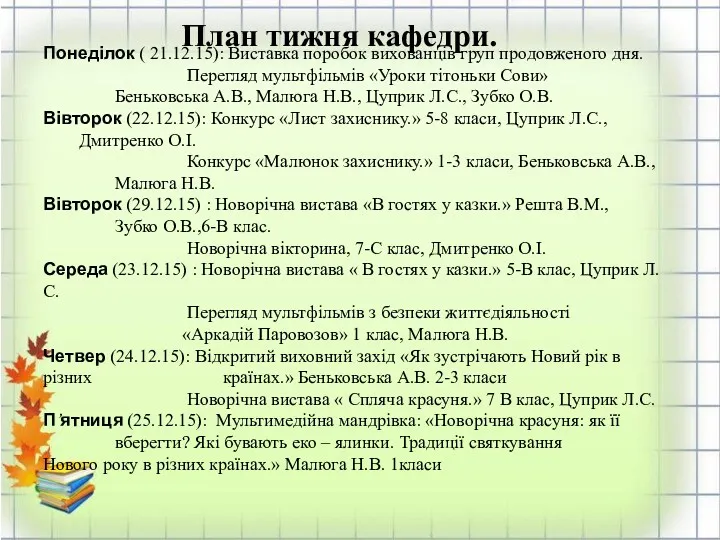 План тижня кафедри.

Понеділок ( 21.12.15): Виставка поробок вихованців груп продовженого дня.
Перегляд мультфільмів «Уроки тітоньки Сови»
Беньковська А.В., Малюга Н.В., Цуприк Л.С., Зубко О.В.

Вівторок (22.12.15): Конкурс «Лист захиснику.» 5-8 класи, Цуприк Л.С., Дмитренко О.І.
Конкурс «Малюнок захиснику.» 1-3 класи, Беньковська А.В., Малюга Н.В.

Вівторок (29.12.15) : Новорічна вистава «В гостях у казки.» Решта В.М., Зубко О.В.,6-В клас.
Новорічна вікторина, 7-С клас, Дмитренко О.І.

Середа (23.12.15) : Новорічна вистава « В гостях у казки.» 5-В клас, Цуприк Л. С.
Перегляд мультфільмів з безпеки життєдіяльності
«Аркадій Паровозов» 1 клас, Малюга Н.В.

Четвер (24.12.15): Відкритий виховний захід «Як зустрічають Новий рік в різних країнах.» Беньковська А.В. 2-3 класи
Новорічна вистава « Спляча красуня.» 7 В клас, Цуприк Л.С.

П'ятниця (25.12.15): Мультимедійна мандрівка: «Новорічна красуня: як її вберегти? Які бувають еко – ялинки. Традиції святкування Нового року в різних країнах.» Малюга Н.В. 1класи